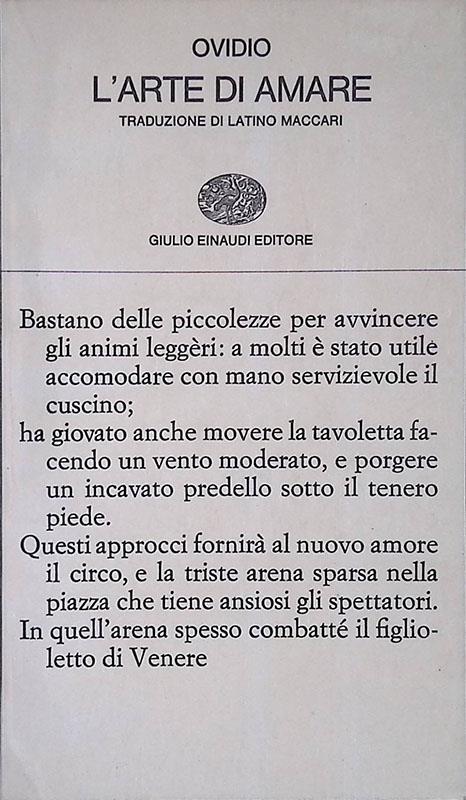 OVIDIO
L'ARTE DI AMARE
TRADUZIONE DI LATINO MACCARI

GIULIO EINAUDI EDITORE

Bastano delle piccolezze per avvincere gli animi leggèri: a molti è stato utile accomodare con mano servizievole il cuscino;
ha giovato anche movere la tavoletta facendo un vento moderato, e porgere un incavato predello sotto il tenero piede.
Questi approcci fornirà al nuovo amore il circo, e la triste arena sparsa nella piazza che tiene ansiosi gli spettatori.
In quell'arena spesso combatté il figlioletto di Venere